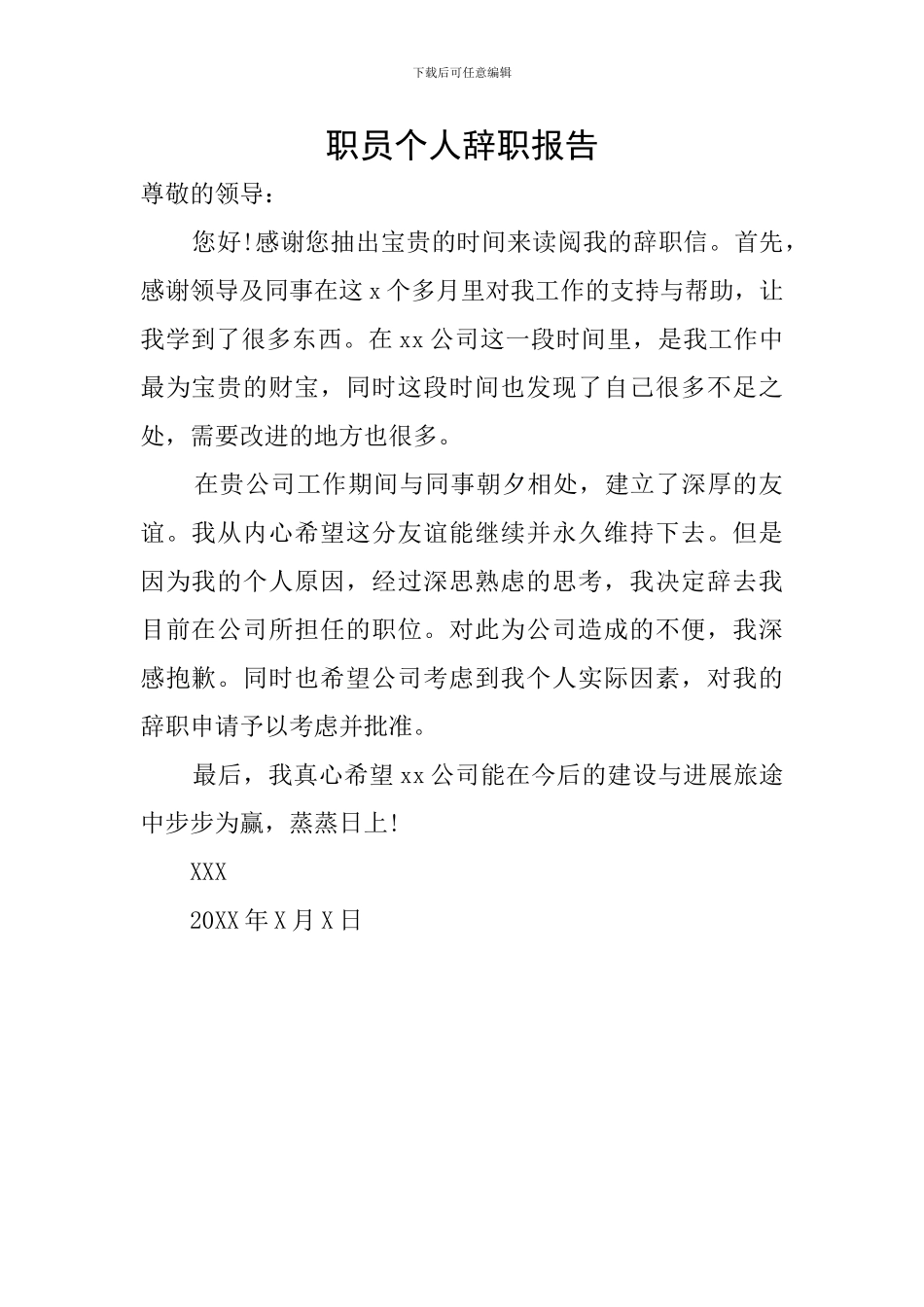 下载后可任意编辑

职员个人辞职报告

尊敬的领导：

您好!感谢您抽出宝贵的时间来读阅我的辞职信。首先，感谢领导及同事在这 x 个多月里对我工作的支持与帮助，让我学到了很多东西。在 xx 公司这一段时间里，是我工作中最为宝贵的财宝，同时这段时间也发现了自己很多不足之处，需要改进的地方也很多。

在贵公司工作期间与同事朝夕相处，建立了深厚的友谊。我从内心希望这分友谊能继续并永久维持下去。但是因为我的个人原因，经过深思熟虑的思考，我决定辞去我目前在公司所担任的职位。对此为公司造成的不便，我深感抱歉。同时也希望公司考虑到我个人实际因素，对我的辞职申请予以考虑并批准。

最后，我真心希望 xx 公司能在今后的建设与进展旅途中步步为赢，蒸蒸日上!

XXX

20XX 年 X 月 X 日